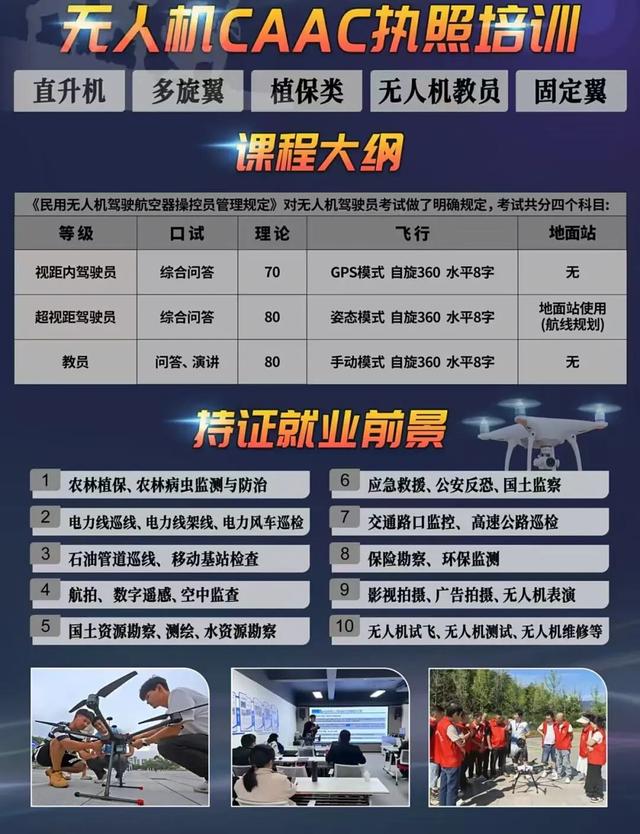 无人机CAAC执照培训

直升机　多旋翼　植保类　无人机教员　固定翼

课程大纲

《民用无人机驾驶航空器操控员管理规定》对无人机驾驶员考试做了明确规定，考试共分四个科目:

| 等级 | 口试 | 理论 | 飞行 | 地面站 |
|---|---|---|---|---|
| 视距内驾驶员 | 综合问答 | 70 | GPS模式 自旋360 水平8字 | 无 |
| 超视距驾驶员 | 综合问答 | 80 | 姿态模式 自旋360 水平8字 | 地面站使用 (航线规划) |
| 教员 | 问答、演讲 | 80 | 手动模式 自旋360 水平8字 | 无 |

持证就业前景

1 农林植保、农林病虫监测与防治
2 电力线巡线、电力线架线、电力风车巡检
3 石油管道巡线、移动基站检查
4 航拍、数字遥感、空中监查
5 国土资源勘察、测绘、水资源勘察
6 应急救援、公安反恐、国土监察
7 交通路口监控、高速公路巡检
8 保险勘察、环保监测
9 影视拍摄、广告拍摄、无人机表演
10 无人机试飞、无人机测试、无人机维修等